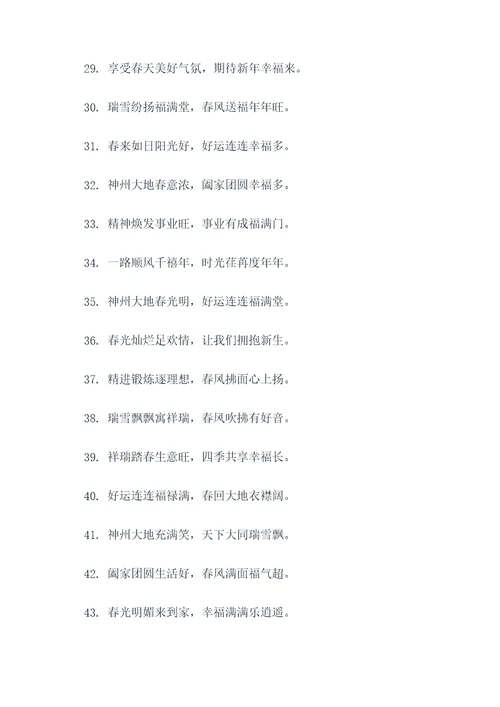 29. 享受春天美好气氛，期待新年幸福来。

30. 瑞雪纷扬福满堂，春风送福年年旺。

31. 春来如日阳光好，好运连连幸福多。

32. 神州大地春意浓，阖家团圆幸福多。

33. 精神焕发事业旺，事业有成福满门。

34. 一路顺风千禧年，时光荏苒度年年。

35. 神州大地春光明，好运连连福满堂。

36. 春光灿烂足欢情，让我们拥抱新生。

37. 精进锻炼逐理想，春风拂面心上扬。

38. 瑞雪飘飘寓祥瑞，春风吹拂有好音。

39. 祥瑞踏春生意旺，四季共享幸福长。

40. 好运连连福禄满，春回大地衣襟阔。

41. 神州大地充满笑，天下大同瑞雪飘。

42. 阖家团圆生活好，春风满面福气超。

43. 春光明媚来到家，幸福满满乐逍遥。